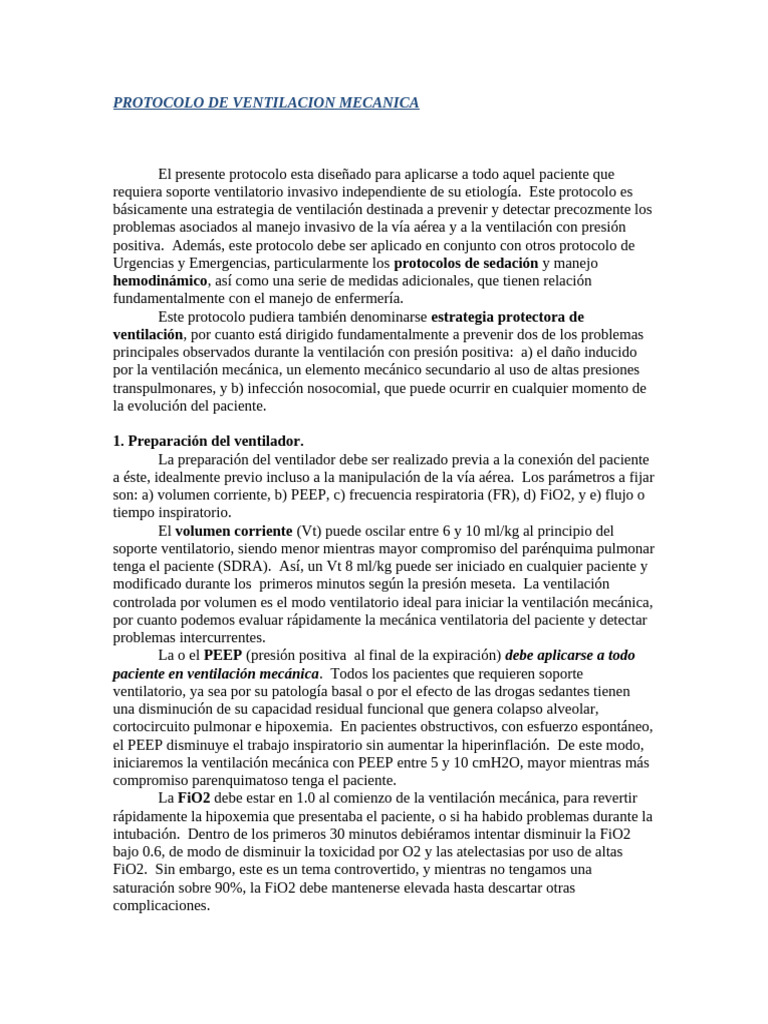 PROTOCOLO DE VENTILACION MECANICA

El presente protocolo esta diseñado para aplicarse a todo aquel paciente que requiera soporte ventilatorio invasivo independiente de su etiología. Este protocolo es básicamente una estrategia de ventilación destinada a prevenir y detectar precozmente los problemas asociados al manejo invasivo de la vía aérea y a la ventilación con presión positiva. Además, este protocolo debe ser aplicado en conjunto con otros protocolo de Urgencias y Emergencias, particularmente los protocolos de sedación y manejo hemodinámico, así como una serie de medidas adicionales, que tienen relación fundamentalmente con el manejo de enfermería.

Este protocolo pudiera también denominarse estrategia protectora de ventilación, por cuanto está dirigido fundamentalmente a prevenir dos de los problemas principales observados durante la ventilación con presión positiva: a) el daño inducido por la ventilación mecánica, un elemento mecánico secundario al uso de altas presiones transpulmonares, y b) infección nosocomial, que puede ocurrir en cualquier momento de la evolución del paciente.

1. Preparación del ventilador.

La preparación del ventilador debe ser realizado previa a la conexión del paciente a éste, idealmente previo incluso a la manipulación de la vía aérea. Los parámetros a fijar son: a) volumen corriente, b) PEEP, c) frecuencia respiratoria (FR), d) FiO2, y e) flujo o tiempo inspiratorio.

El volumen corriente (Vt) puede oscilar entre 6 y 10 ml/kg al principio del soporte ventilatorio, siendo menor mientras mayor compromiso del parénquima pulmonar tenga el paciente (SDRA). Así, un Vt 8 ml/kg puede ser iniciado en cualquier paciente y modificado durante los primeros minutos según la presión meseta. La ventilación controlada por volumen es el modo ventilatorio ideal para iniciar la ventilación mecánica, por cuanto podemos evaluar rápidamente la mecánica ventilatoria del paciente y detectar problemas intercurrentes.

La o el PEEP (presión positiva al final de la expiración) debe aplicarse a todo paciente en ventilación mecánica. Todos los pacientes que requieren soporte ventilatorio, ya sea por su patología basal o por el efecto de las drogas sedantes tienen una disminución de su capacidad residual funcional que genera colapso alveolar, cortocircuito pulmonar e hipoxemia. En pacientes obstructivos, con esfuerzo espontáneo, el PEEP disminuye el trabajo inspiratorio sin aumentar la hiperinflación. De este modo, iniciaremos la ventilación mecánica con PEEP entre 5 y 10 cmH2O, mayor mientras más compromiso parenquimatoso tenga el paciente.

La FiO2 debe estar en 1.0 al comienzo de la ventilación mecánica, para revertir rápidamente la hipoxemia que presentaba el paciente, o si ha habido problemas durante la intubación. Dentro de los primeros 30 minutos debiéramos intentar disminuir la FiO2 bajo 0.6, de modo de disminuir la toxicidad por O2 y las atelectasias por uso de altas FiO2. Sin embargo, este es un tema controvertido, y mientras no tengamos una saturación sobre 90%, la FiO2 debe mantenerse elevada hasta descartar otras complicaciones.